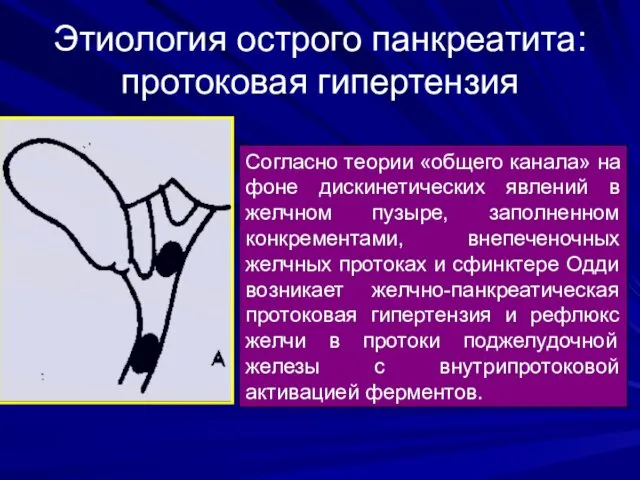 Этиология острого панкреатита: протоковая гипертензия

A

Согласно теории «общего канала» на фоне дискинетических явлений в желчном пузыре, заполненном конкрементами, внепеченочных желчных протоках и сфинктере Одди возникает желчно-панкреатическая протоковая гипертензия и рефлюкс желчи в протоки поджелудочной железы с внутрипротоковой активацией ферментов.